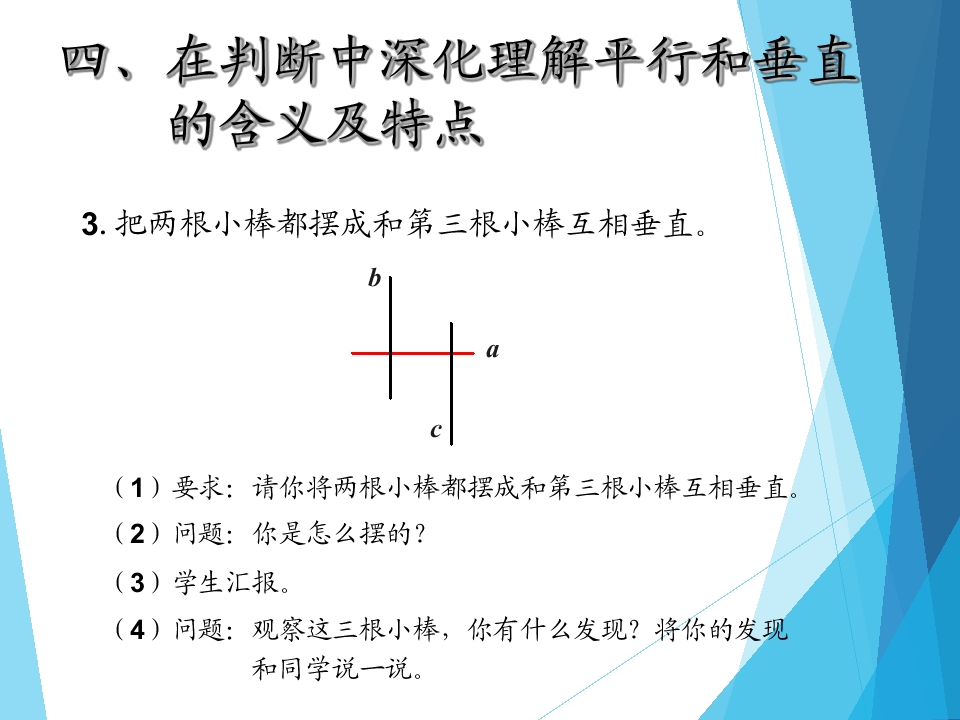 四、在判断中深化理解平行和垂直的含义及特点

3.把两根小棒都摆成和第三根小棒互相垂直。

b

a

c

（1）要求：请你将两根小棒都摆成和第三根小棒互相垂直。

（2）问题：你是怎么摆的？

（3）学生汇报。

（4）问题：观察这三根小棒，你有什么发现？将你的发现和同学说一说。